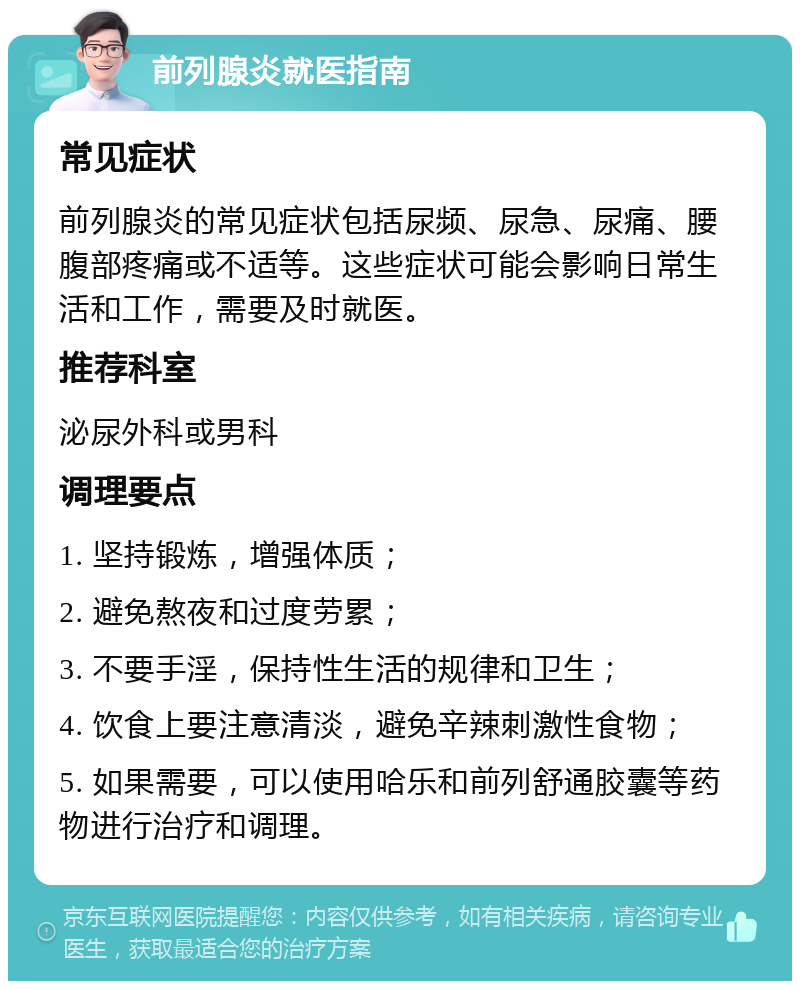 前列腺炎就医指南

常见症状

前列腺炎的常见症状包括尿频、尿急、尿痛、腰腹部疼痛或不适等。这些症状可能会影响日常生活和工作，需要及时就医。

推荐科室

泌尿外科或男科

调理要点

1. 坚持锻炼，增强体质；

2. 避免熬夜和过度劳累；

3. 不要手淫，保持性生活的规律和卫生；

4. 饮食上要注意清淡，避免辛辣刺激性食物；

5. 如果需要，可以使用哈乐和前列舒通胶囊等药物进行治疗和调理。

京东互联网医院提醒您：内容仅供参考，如有相关疾病，请咨询专业医生，获取最适合您的治疗方案